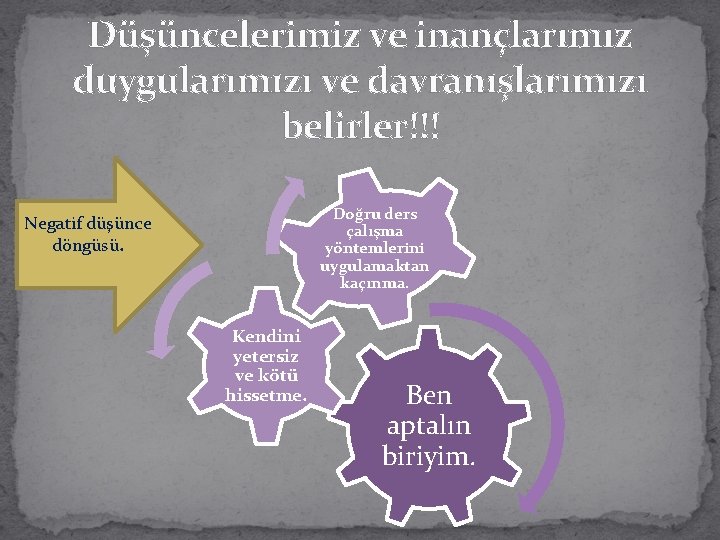 Düşüncelerimiz ve inançlarımız duygularımızı ve davranışlarımızı belirler!!!

Negatif düşünce döngüsü.

Doğru ders çalışma yöntemlerini uygulamaktan kaçınma.

Kendini yetersiz ve kötü hissetme.

Ben aptalın biriyim.